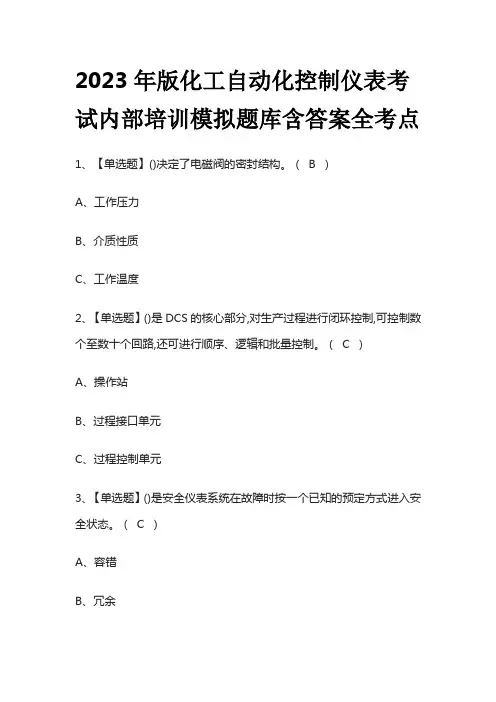 2023 年版化工自动化控制仪表考试内部培训模拟题库含答案全考点

1、【单选题】()决定了电磁阀的密封结构。（ B ）

A、工作压力

B、介质性质

C、工作温度

2、【单选题】()是 DCS 的核心部分,对生产过程进行闭环控制,可控制数个至数十个回路,还可进行顺序、逻辑和批量控制。（ C ）

A、操作站

B、过程接口单元

C、过程控制单元

3、【单选题】()是安全仪表系统在故障时按一个已知的预定方式进入安全状态。（ C ）

A、容错

B、冗余